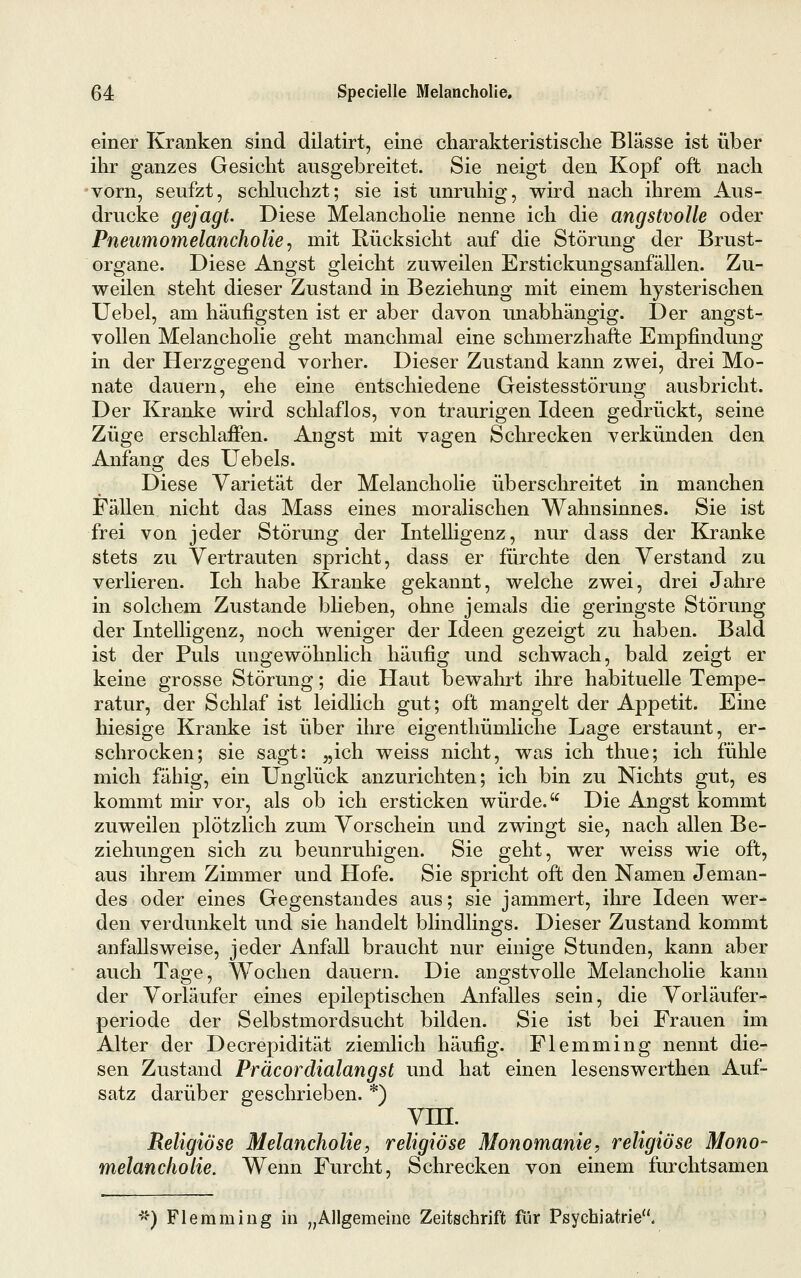 64 Specielle Melancholie.

einer Kranken sind dilatirt, eine charakteristische Blässe ist über ihr ganzes Gesicht ausgebreitet. Sie neigt den Kopf oft nach vorn, seufzt, schluchzt; sie ist unruhig, wird nach ihrem Ausdrucke gejagt. Diese Melancholie nenne ich die angstvolle oder Pneumomelancholie, mit Rücksicht auf die Störung der Brustorgane. Diese Angst gleicht zuweilen Erstickungsanfällen. Zuweilen steht dieser Zustand in Beziehung mit einem hysterischen Uebel, am häufigsten ist er aber davon unabhängig. Der angstvollen Melancholie geht manchmal eine schmerzhafte Empfindung in der Herzgegend vorher. Dieser Zustand kann zwei, drei Monate dauern, ehe eine entschiedene Geistesstörung ausbricht. Der Kranke wird schlaflos, von traurigen Ideen gedrückt, seine Züge erschlaffen. Angst mit vagen Schrecken verkünden den Anfang des Uebels.

Diese Varietät der Melancholie überschreitet in manchen Fällen nicht das Mass eines moralischen Wahnsinnes. Sie ist frei von jeder Störung der Intelligenz, nur dass der Kranke stets zu Vertrauten spricht, dass er fürchte den Verstand zu verlieren. Ich habe Kranke gekannt, welche zwei, drei Jahre in solchem Zustande blieben, ohne jemals die geringste Störung der Intelligenz, noch weniger der Ideen gezeigt zu haben. Bald ist der Puls ungewöhnlich häufig und schwach, bald zeigt er keine grosse Störung; die Haut bewahrt ihre habituelle Temperatur, der Schlaf ist leidlich gut; oft mangelt der Appetit. Eine hiesige Kranke ist über ihre eigenthümliche Lage erstaunt, erschrocken; sie sagt: „ich weiss nicht, was ich thue; ich fühle mich fähig, ein Unglück anzurichten; ich bin zu Nichts gut, es kommt mir vor, als ob ich ersticken würde.“ Die Angst kommt zuweilen plötzlich zum Vorschein und zwingt sie, nach allen Beziehungen sich zu beunruhigen. Sie geht, wer weiss wie oft, aus ihrem Zimmer und Hofe. Sie spricht oft den Namen Jemandes oder eines Gegenstandes aus; sie jammert, ihre Ideen werden verdunkelt und sie handelt blindlings. Dieser Zustand kommt anfallsweise, jeder Anfall braucht nur einige Stunden, kann aber auch Tage, Wochen dauern. Die angstvolle Melancholie kann der Vorläufer eines epileptischen Anfalles sein, die Vorläuferperiode der Selbstmordsucht bilden. Sie ist bei Frauen im Alter der Decrepidität ziemlich häufig. Flemming nennt diesen Zustand Präcordialangst und hat einen lesenswerthen Aufsatz darüber geschrieben. *)

VIII.

Religiöse Melancholie, religiöse Monomanie, religiöse Monomelancholie. Wenn Furcht, Schrecken von einem furchtsamen

*) Flemming in „Allgemeine Zeitschrift für Psychiatrie“.